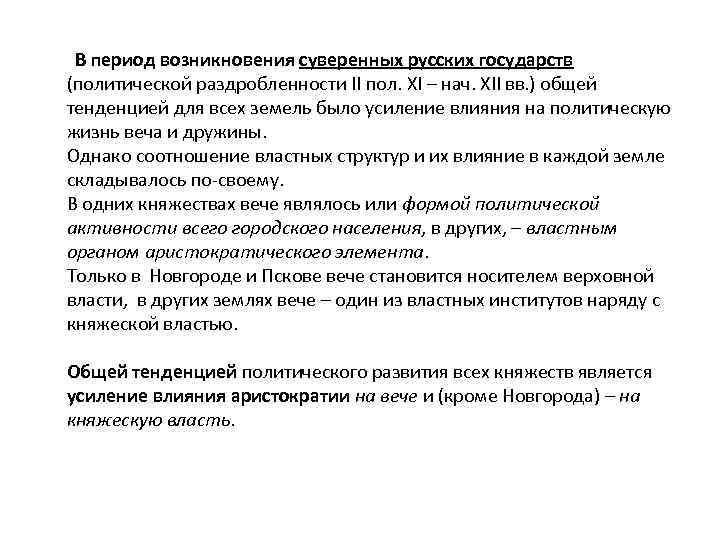 В период возникновения суверенных русских государств (политической раздробленности II пол. XI – нач. XII вв.) общей тенденцией для всех земель было усиление влияния на политическую жизнь веча и дружины.
Однако соотношение властных структур и их влияние в каждой земле складывалось по-своему.
В одних княжествах вече являлось или формой политической активности всего городского населения, в других, – властным органом аристократического элемента.
Только в Новгороде и Пскове вече становится носителем верховной власти, в других землях вече – один из властных институтов наряду с княжеской властью.

Общей тенденцией политического развития всех княжеств является усиление влияния аристократии на вече и (кроме Новгорода) – на княжескую власть.